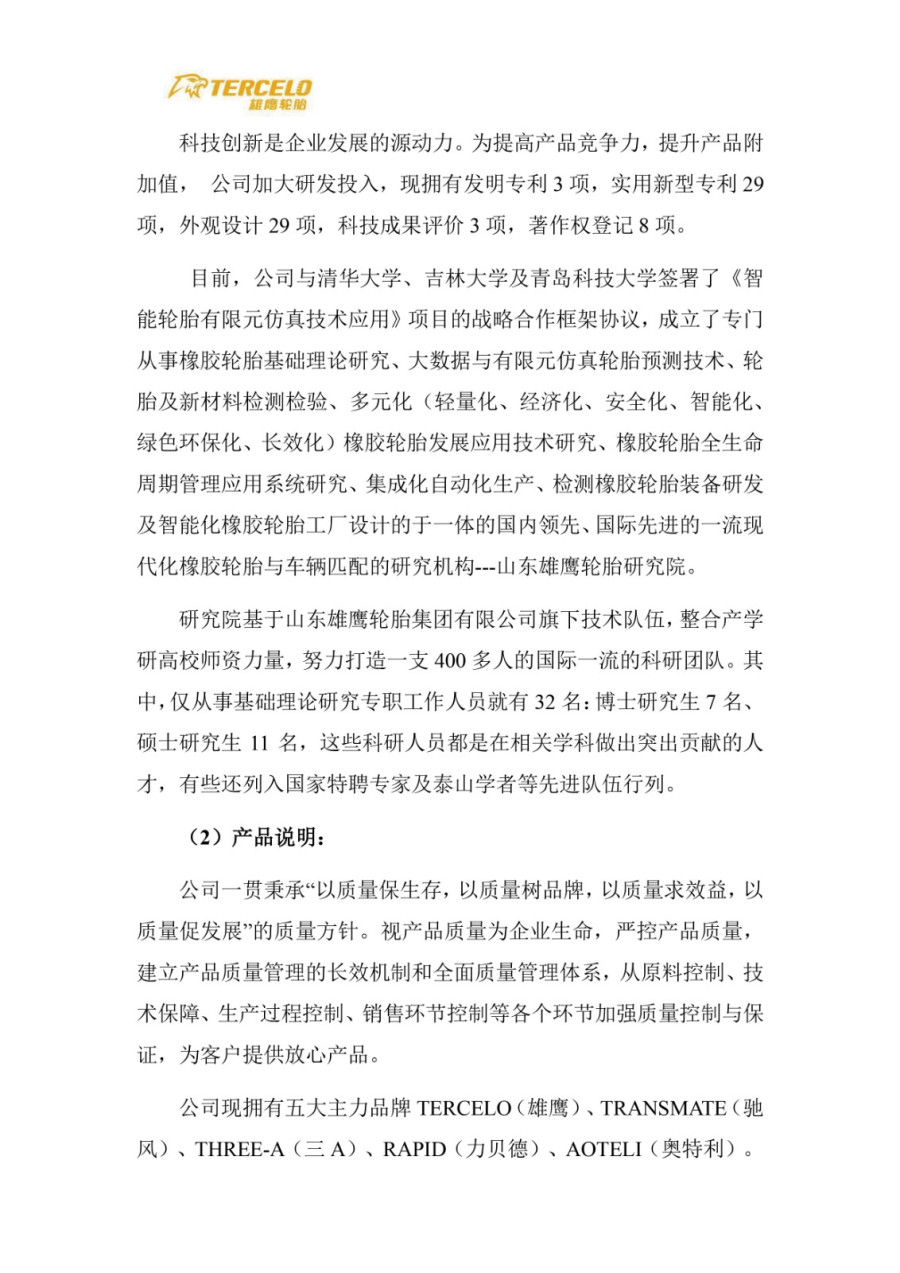 TERCELO
雄鹰轮胎

科技创新是企业发展的源动力。为提高产品竞争力，提升产品附加值， 公司加大研发投入，现拥有发明专利 3 项，实用新型专利 29 项，外观设计 29 项，科技成果评价 3 项，著作权登记 8 项。

目前，公司与清华大学、吉林大学及青岛科技大学签署了《智能轮胎有限元仿真技术应用》项目的战略合作框架协议，成立了专门从事橡胶轮胎基础理论研究、大数据与有限元仿真轮胎预测技术、轮胎及新材料检测检验、多元化（轻量化、经济化、安全化、智能化、绿色环保化、长效化）橡胶轮胎发展应用技术研究、橡胶轮胎全生命周期管理应用系统研究、集成化自动化生产、检测橡胶轮胎装备研发及智能化橡胶轮胎工厂设计的于一体的国内领先、国际先进的一流现代化橡胶轮胎与车辆匹配的研究机构---山东雄鹰轮胎研究院。

研究院基于山东雄鹰轮胎集团有限公司旗下技术队伍，整合产学研高校师资力量，努力打造一支 400 多人的国际一流的科研团队。其中，仅从事基础理论研究专职工作人员就有 32 名：博士研究生 7 名、硕士研究生 11 名，这些科研人员都是在相关学科做出突出贡献的人才，有些还列入国家特聘专家及泰山学者等先进队伍行列。

（2）产品说明：

公司一贯秉承“以质量保生存，以质量树品牌，以质量求效益，以质量促发展”的质量方针。视产品质量为企业生命，严控产品质量，建立产品质量管理的长效机制和全面质量管理体系，从原料控制、技术保障、生产过程控制、销售环节控制等各个环节加强质量控制与保证，为客户提供放心产品。

公司现拥有五大主力品牌 TERCELO（雄鹰）、TRANSMATE（驰风）、THREE-A（三 A）、RAPID（力贝德）、AOTELI（奥特利）。